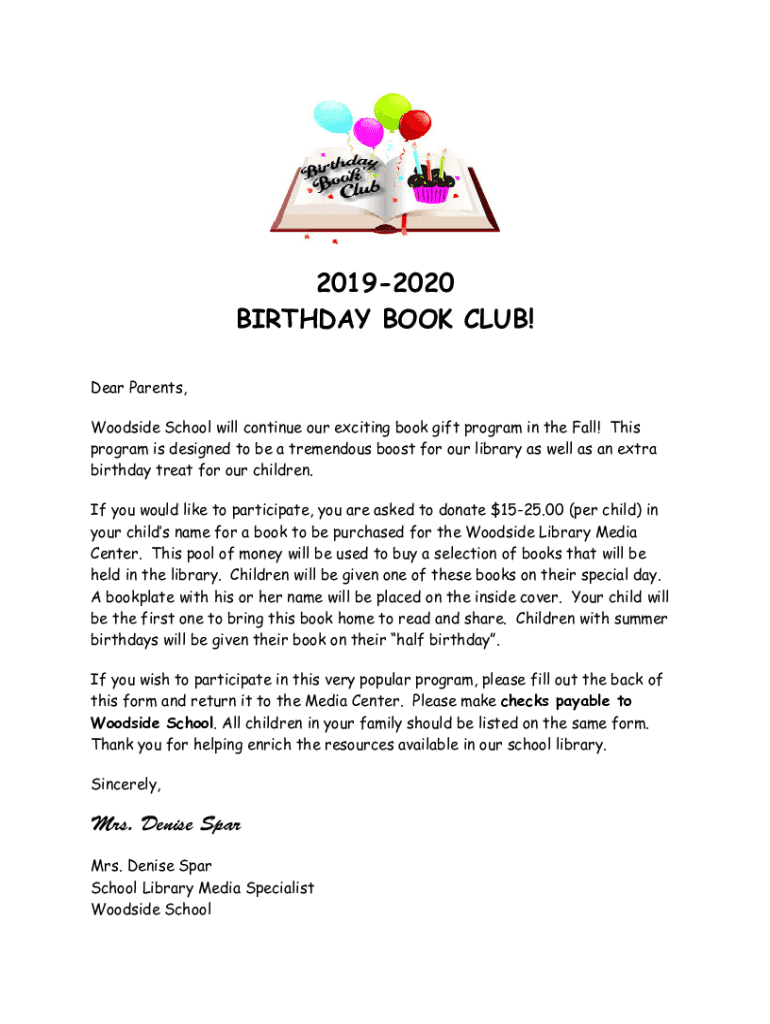 Birthday Book Club

2019-2020
BIRTHDAY BOOK CLUB!

Dear Parents,

Woodside School will continue our exciting book gift program in the Fall! This program is designed to be a tremendous boost for our library as well as an extra birthday treat for our children.

If you would like to participate, you are asked to donate \$15-25.00 (per child) in your child's name for a book to be purchased for the Woodside Library Media Center. This pool of money will be used to buy a selection of books that will be held in the library. Children will be given one of these books on their special day. A bookplate with his or her name will be placed on the inside cover. Your child will be the first one to bring this book home to read and share. Children with summer birthdays will be given their book on their "half birthday".

If you wish to participate in this very popular program, please fill out the back of this form and return it to the Media Center. Please make checks payable to Woodside School. All children in your family should be listed on the same form. Thank you for helping enrich the resources available in our school library.

Sincerely,

Mrs. Denise Spar

Mrs. Denise Spar
School Library Media Specialist
Woodside School